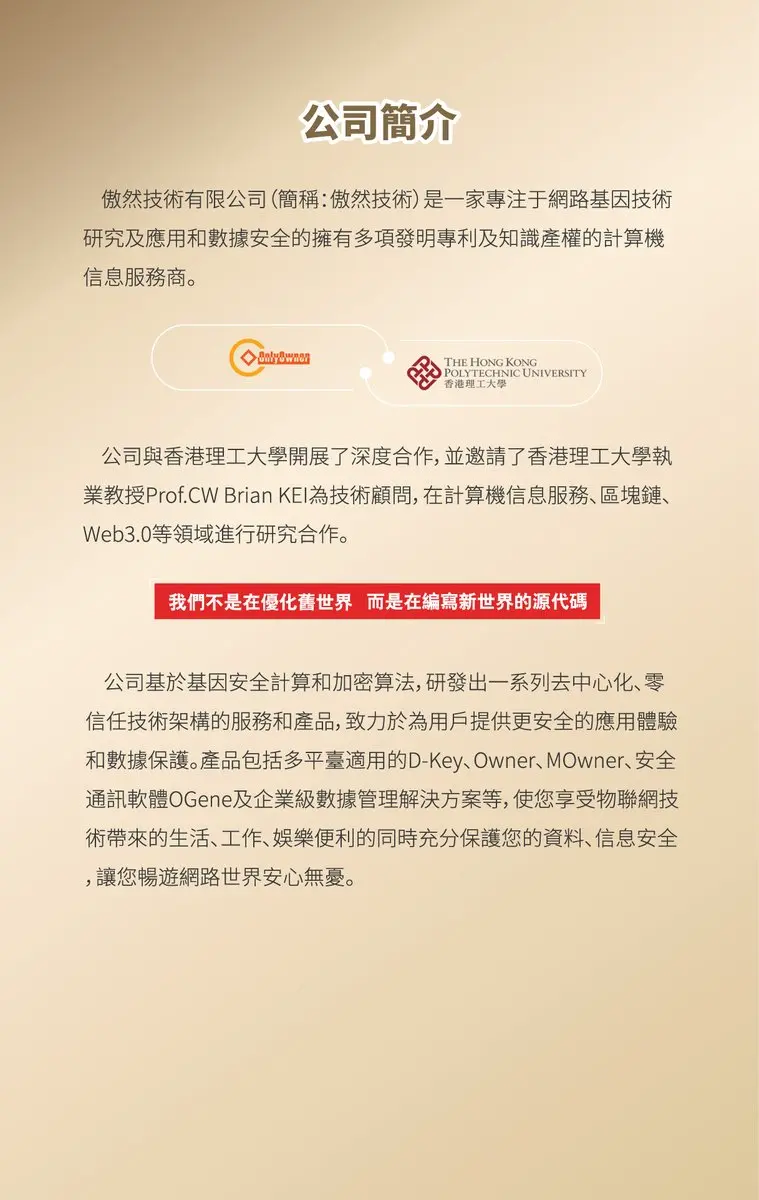 公司簡介

傲然技術有限公司（簡稱：傲然技術）是一家專注于網路基因技術研究及應用和數據安全的擁有多項發明專利及知識產權的計算機信息服務商。

OnlyOwner

THE HONG KONG POLYTECHNIC UNIVERSITY 香港理工大學

公司與香港理工大學開展了深度合作，並邀請了香港理工大學執業教授Prof.CW Brian KEI為技術顧問，在計算機信息服務、區塊鏈、Web3.0等領域進行研究合作。

我們不是在優化舊世界　而是在編寫新世界的源代碼

公司基於基因安全計算和加密算法，研發出一系列去中心化、零信任技術架構的服務和產品，致力於為用戶提供更安全的應用體驗和數據保護。產品包括多平臺適用的D-Key、Owner、MOwner、安全通訊軟體OGene及企業級數據管理解決方案等，使您享受物聯網技術帶來的生活、工作、娛樂便利的同時充分保護您的資料、信息安全，讓您暢遊網路世界安心無憂。